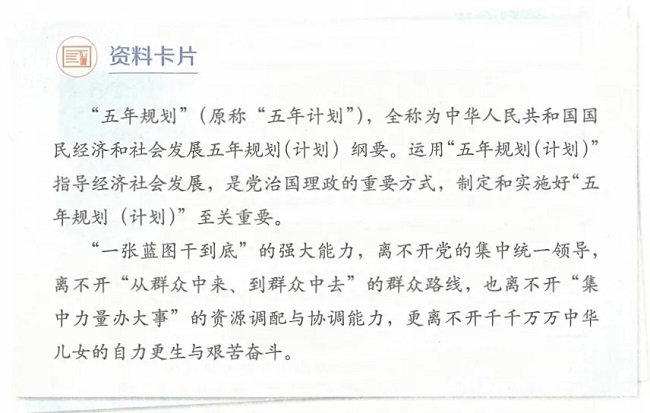 资料卡片

“五年规划”(原称“五年计划”),全称为中华人民共和国国民经济和社会发展五年规划(计划)纲要。运用“五年规划(计划)”指导经济社会发展,是党治国理政的重要方式,制定和实施好“五年规划(计划)”至关重要。

“一张蓝图干到底”的强大能力,离不开党的集中统一领导,离不开“从群众中来、到群众中去”的群众路线,也离不开“集中力量办大事”的资源调配与协调能力,更离不开千千万万中华儿女的自力更生与艰苦奋斗。